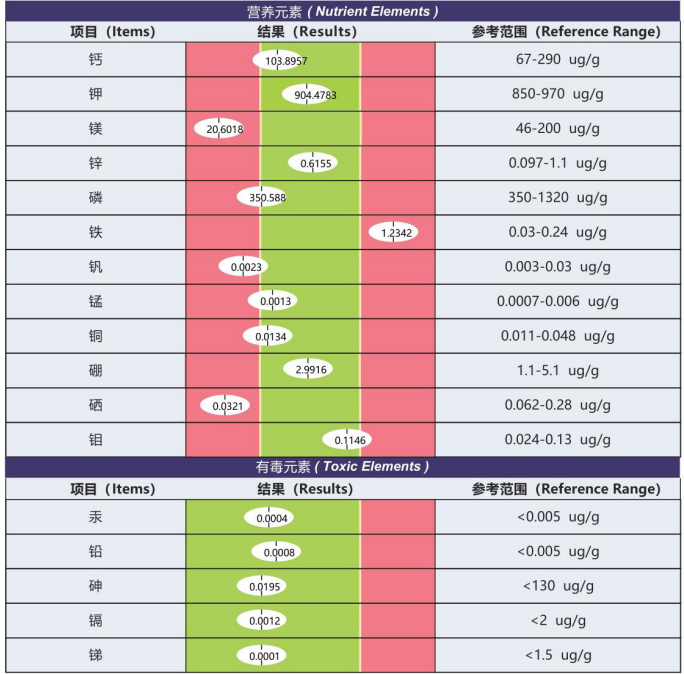 营养元素 ( Nutrient Elements )

| 项目（Items) | 结果（Results) | 参考范围（Reference Range) |
|---|---|---|
| 钙 | 103.8957 | 67-290 ug/g |
| 钾 | 904.4783 | 850-970 ug/g |
| 镁 | 20.6018 | 46-200 ug/g |
| 锌 | 0.6155 | 0.097-1.1 ug/g |
| 磷 | 350.588 | 350-1320 ug/g |
| 铁 | 1.2342 | 0.03-0.24 ug/g |
| 钒 | 0.0023 | 0.003-0.03 ug/g |
| 锰 | 0.0013 | 0.0007-0.006 ug/g |
| 铜 | 0.0134 | 0.011-0.048 ug/g |
| 硼 | 2.9916 | 1.1-5.1 ug/g |
| 硒 | 0.0321 | 0.062-0.28 ug/g |
| 钼 | 0.1146 | 0.024-0.13 ug/g |

有毒元素 ( Toxic Elements )

| 项目（Items) | 结果（Results) | 参考范围（Reference Range) |
|---|---|---|
| 汞 | 0.0004 | <0.005 ug/g |
| 铅 | 0.0008 | <0.005 ug/g |
| 砷 | 0.0195 | <130 ug/g |
| 镉 | 0.0012 | <2 ug/g |
| 锑 | 0.0001 | <1.5 ug/g |